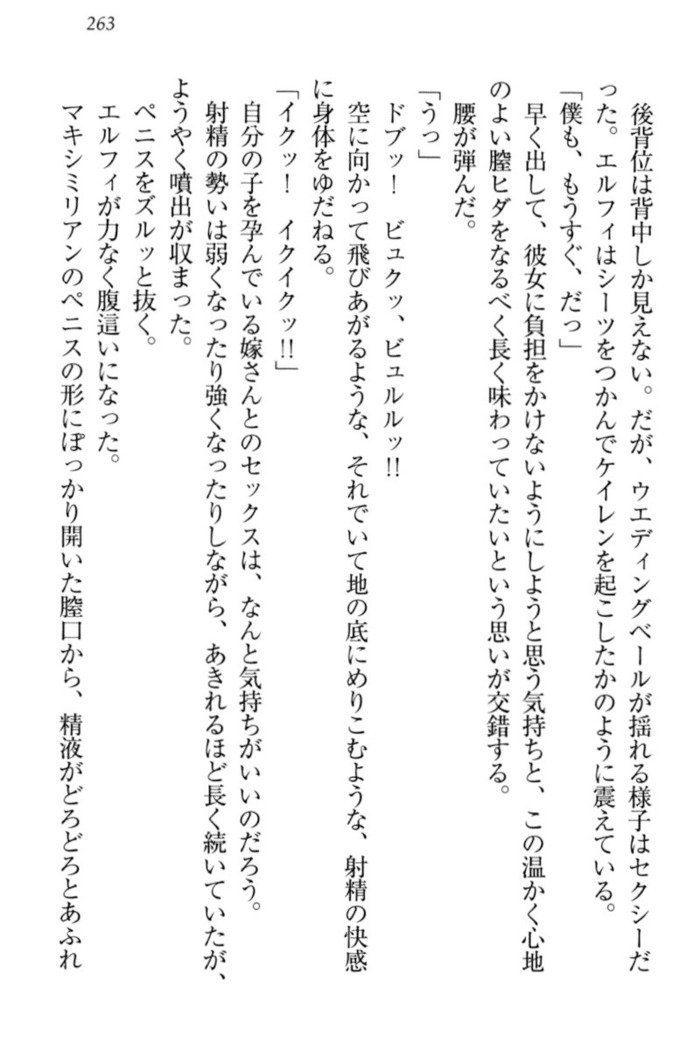 263

後背位は背中しか見えない。だが、ウエディングベールが揺れる様子はセクシーだった。エルフィはシーツをつかんでケイレンを起こしたかのように震えている。

「僕も、もうすぐ、だっ」

早く出して、彼女に負担をかけないようにしようと思う気持ちと、この温かく心地のよい膣ヒダをなるべく長く味わっていたいという思いが交錯する。

腰が弾んだ。

「うっ」

ドブッ！　ビュクッ、ビュルルッ!!

空に向かって飛びあがるような、それでいて地の底にめりこむような、射精の快感に身体をゆだねる。

「イクッ！　イクイクッ!!」

自分の子を孕んでいる嫁さんとのセックスは、なんと気持ちがいいのだろう。

射精の勢いは弱くなったり強くなったりしながら、あきれるほど長く続いていたが、ようやく噴出が収まった。

ペニスをズルッと抜く。

エルフィが力なく腹這いになった。

マキシミリアンのペニスの形にぽっかり開いた膣口から、精液がどろどろとあふれ